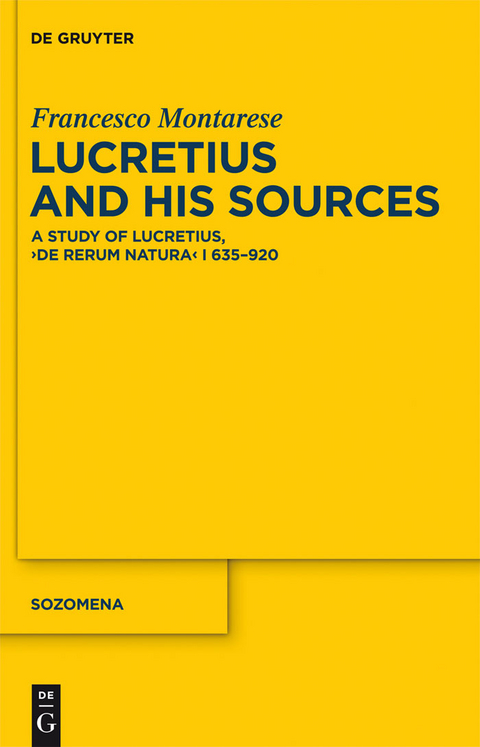 DE GRUYTER

Francesco Montarese

LUCRETIUS AND HIS SOURCES

A STUDY OF LUCRETIUS, ›DE RERUM NATURA‹ I 635–920

SOZOMENA

DE
G